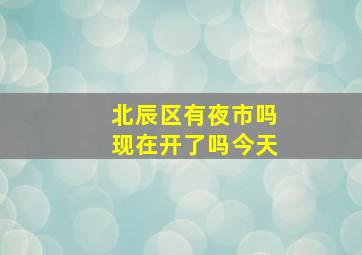 北辰区有夜市吗
现在开了吗今天